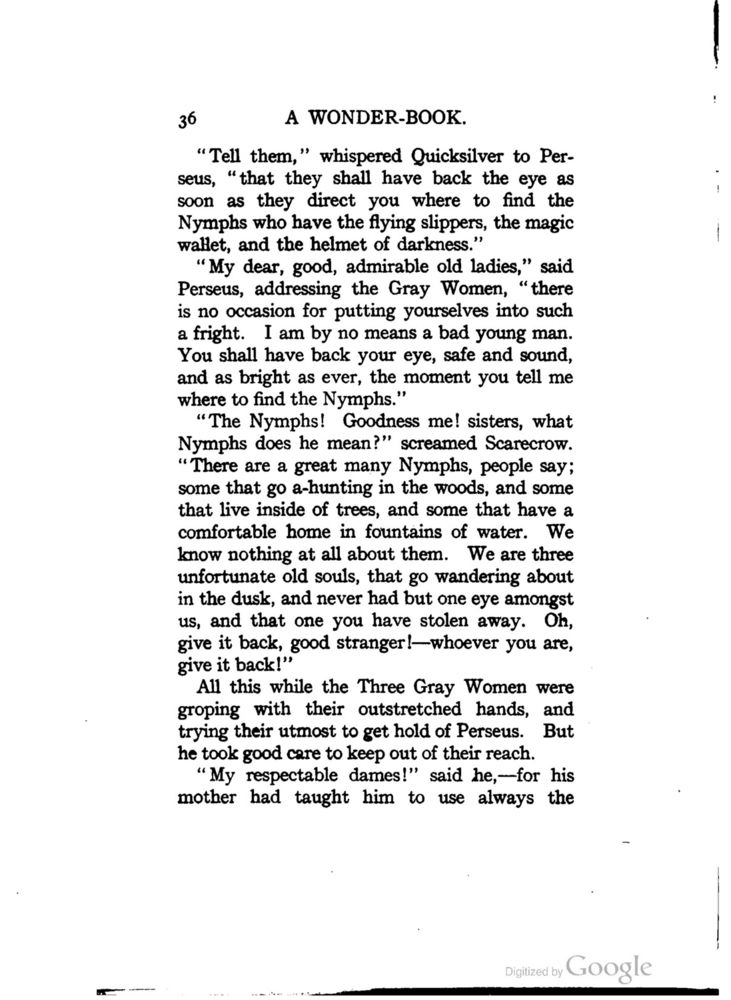 36 A WONDER-BOOK.

"Tell them," whispered Quicksilver to Perseus, "that they shall have back the eye as soon as they direct you where to find the Nymphs who have the flying slippers, the magic wallet, and the helmet of darkness."

"My dear, good, admirable old ladies," said Perseus, addressing the Gray Women, "there is no occasion for putting yourselves into such a fright. I am by no means a bad young man. You shall have back your eye, safe and sound, and as bright as ever, the moment you tell me where to find the Nymphs."

"The Nymphs! Goodness me! sisters, what Nymphs does he mean?" screamed Scarecrow. "There are a great many Nymphs, people say; some that go a-hunting in the woods, and some that live inside of trees, and some that have a comfortable home in fountains of water. We know nothing at all about them. We are three unfortunate old souls, that go wandering about in the dusk, and never had but one eye amongst us, and that one you have stolen away. Oh, give it back, good stranger!—whoever you are, give it back!"

All this while the Three Gray Women were groping with their outstretched hands, and trying their utmost to get hold of Perseus. But he took good care to keep out of their reach.

"My respectable dames!" said he,—for his mother had taught him to use always the

Digitized by Google